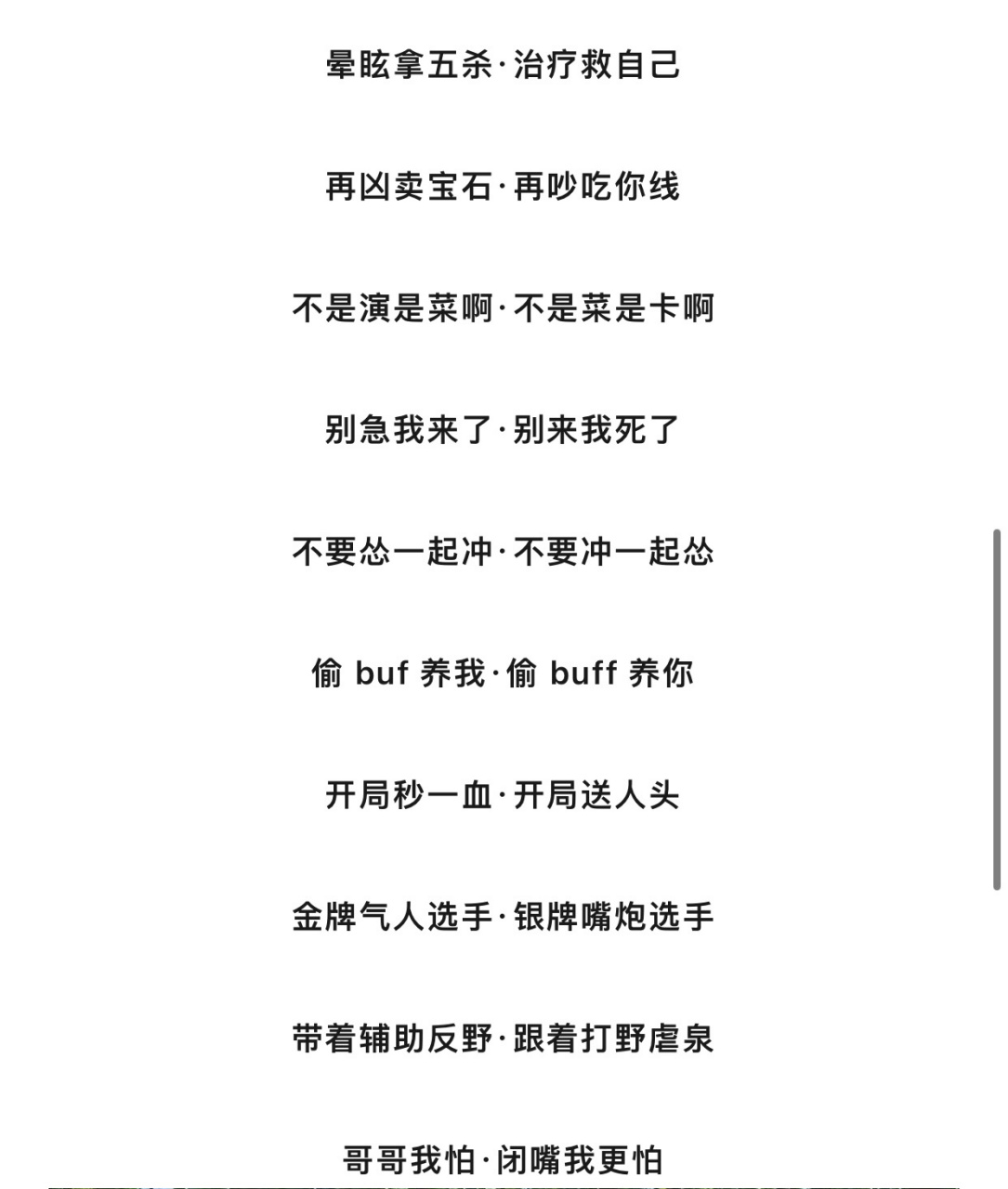 晕眩拿五杀·治疗救自己

再凶卖宝石·再吵吃你线

不是演是菜啊·不是菜是卡啊

别急我来了·别来我死了

不要怂一起冲·不要冲一起怂

偷 buf 养我·偷 buff 养你

开局秒一血·开局送人头

金牌气人选手·银牌嘴炮选手

带着辅助反野·跟着打野虐泉

哥哥我怕·闭嘴我更怕